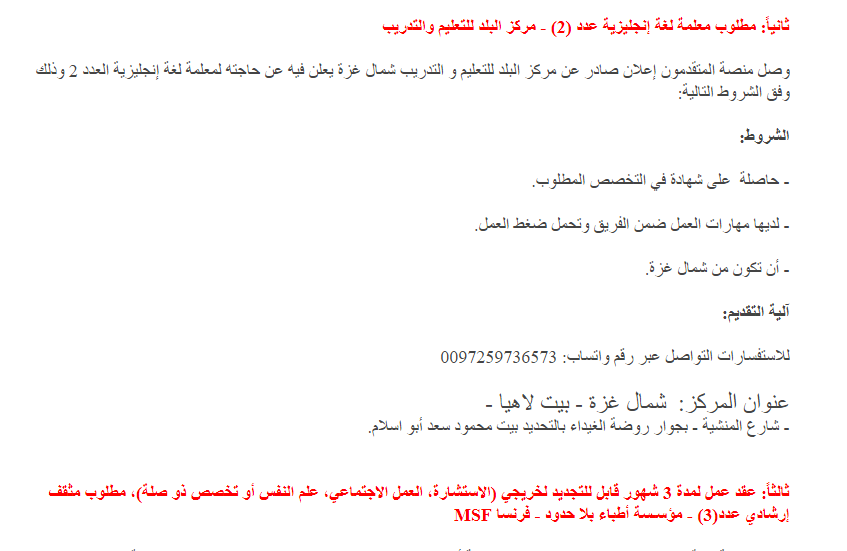 ثانياً: مطلوب معلمة لغة إنجليزية عدد (2) - مركز البلد للتعليم والتدريب

وصل منصة المتقدمون إعلان صادر عن مركز البلد للتعليم و التدريب شمال غزة يعلن فيه عن حاجته لمعلمة لغة إنجليزية العدد 2 وذلك وفق الشروط التالية:

الشروط:

- حاصلة على شهادة في التخصص المطلوب.

- لديها مهارات العمل ضمن الفريق وتحمل ضغط العمل.

- أن تكون من شمال غزة.

آلية التقديم:

للاستفسارات التواصل عبر رقم واتساب: 0097259736573

عنوان المركز: شمال غزة - بيت لاهيا -
- شارع المنشية - بجوار روضة الغيداء بالتحديد بيت محمود سعد أبو اسلام.

ثالثاً: عقد عمل لمدة 3 شهور قابل للتجديد لخريجي (الاستشارة، العمل الاجتماعي، علم النفس أو تخصص ذو صلة)، مطلوب مثقف إرشادي عدد(3) - مؤسسة أطباء بلا حدود - فرنسا MSF